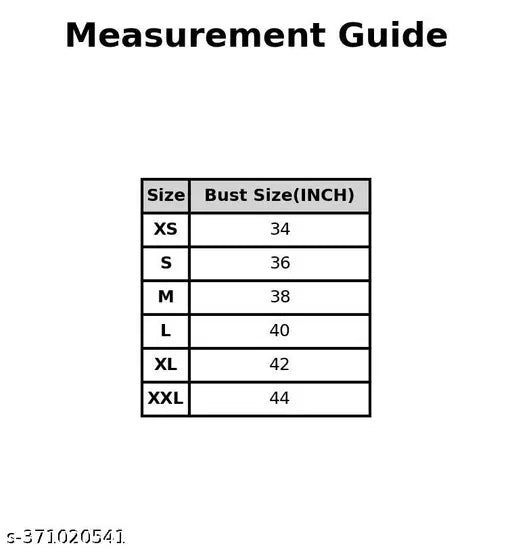 Measurement Guide

| Size | Bust Size(INCH) |
|---|---|
| XS | 34 |
| S | 36 |
| M | 38 |
| L | 40 |
| XL | 42 |
| XXL | 44 |

s-371020541